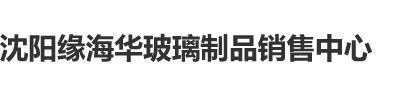 沈阳缘海华玻璃制品销售中心